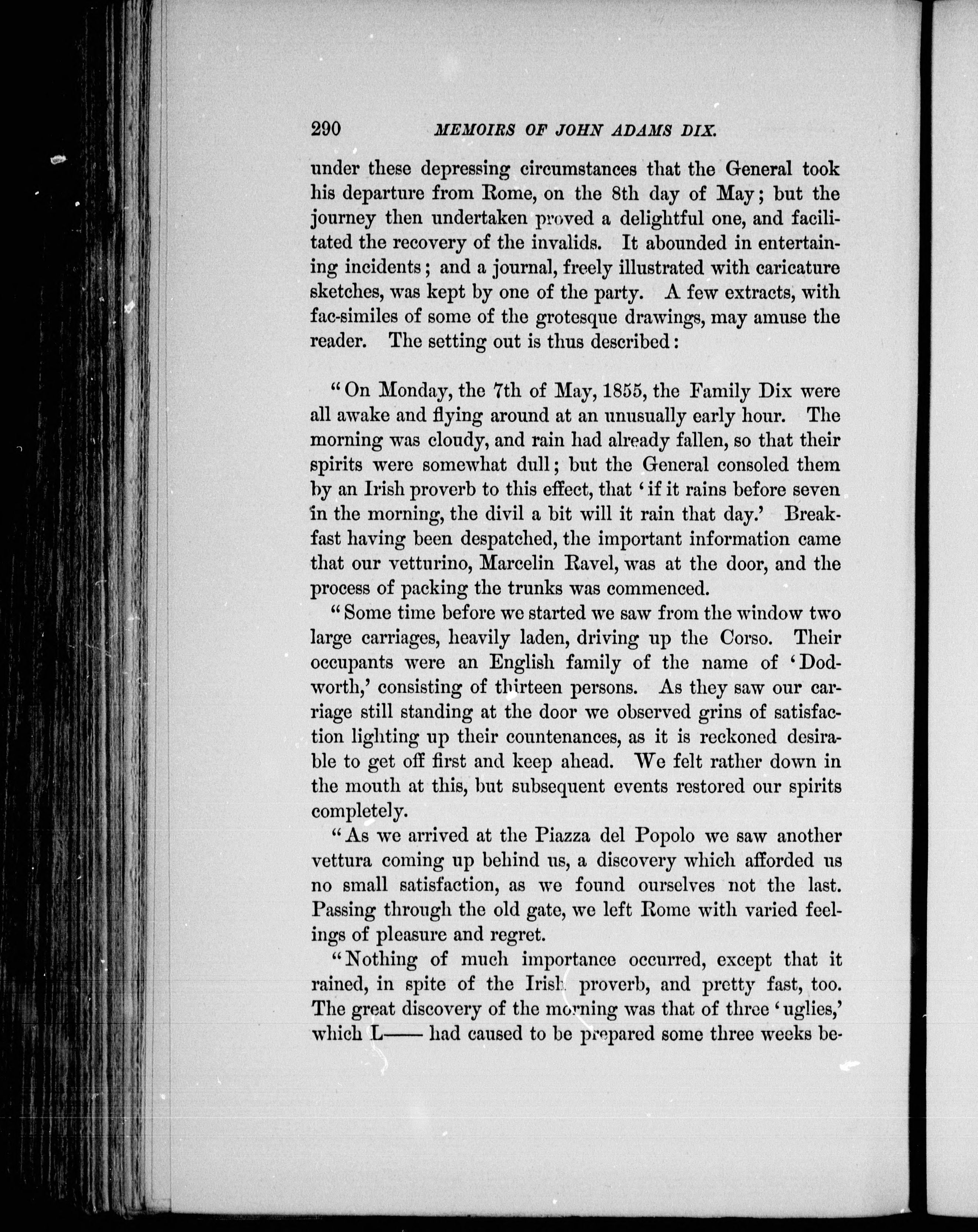 290 MEMOIRS OF JOHN ADAMS DIX.

under these depressing circumstances that the General took his departure from Rome, on the 8th day of May; but the journey then undertaken proved a delightful one, and facilitated the recovery of the invalids. It abounded in entertaining incidents; and a journal, freely illustrated with caricature sketches, was kept by one of the party. A few extracts, with fac-similes of some of the grotesque drawings, may amuse the reader. The setting out is thus described:

"On Monday, the 7th of May, 1855, the Family Dix were all awake and flying around at an unusually early hour. The morning was cloudy, and rain had already fallen, so that their spirits were somewhat dull; but the General consoled them by an Irish proverb to this effect, that 'if it rains before seven in the morning, the divil a bit will it rain that day.' Breakfast having been despatched, the important information came that our vetturino, Marcelin Ravel, was at the door, and the process of packing the trunks was commenced.

"Some time before we started we saw from the window two large carriages, heavily laden, driving up the Corso. Their occupants were an English family of the name of 'Dodworth,' consisting of thirteen persons. As they saw our carriage still standing at the door we observed grins of satisfaction lighting up their countenances, as it is reckoned desirable to get off first and keep ahead. We felt rather down in the mouth at this, but subsequent events restored our spirits completely.

"As we arrived at the Piazza del Popolo we saw another vettura coming up behind us, a discovery which afforded us no small satisfaction, as we found ourselves not the last. Passing through the old gate, we left Rome with varied feelings of pleasure and regret.

"Nothing of much importance occurred, except that it rained, in spite of the Irish proverb, and pretty fast, too. The great discovery of the morning was that of three 'uglies,' which L—— had caused to be prepared some three weeks be-